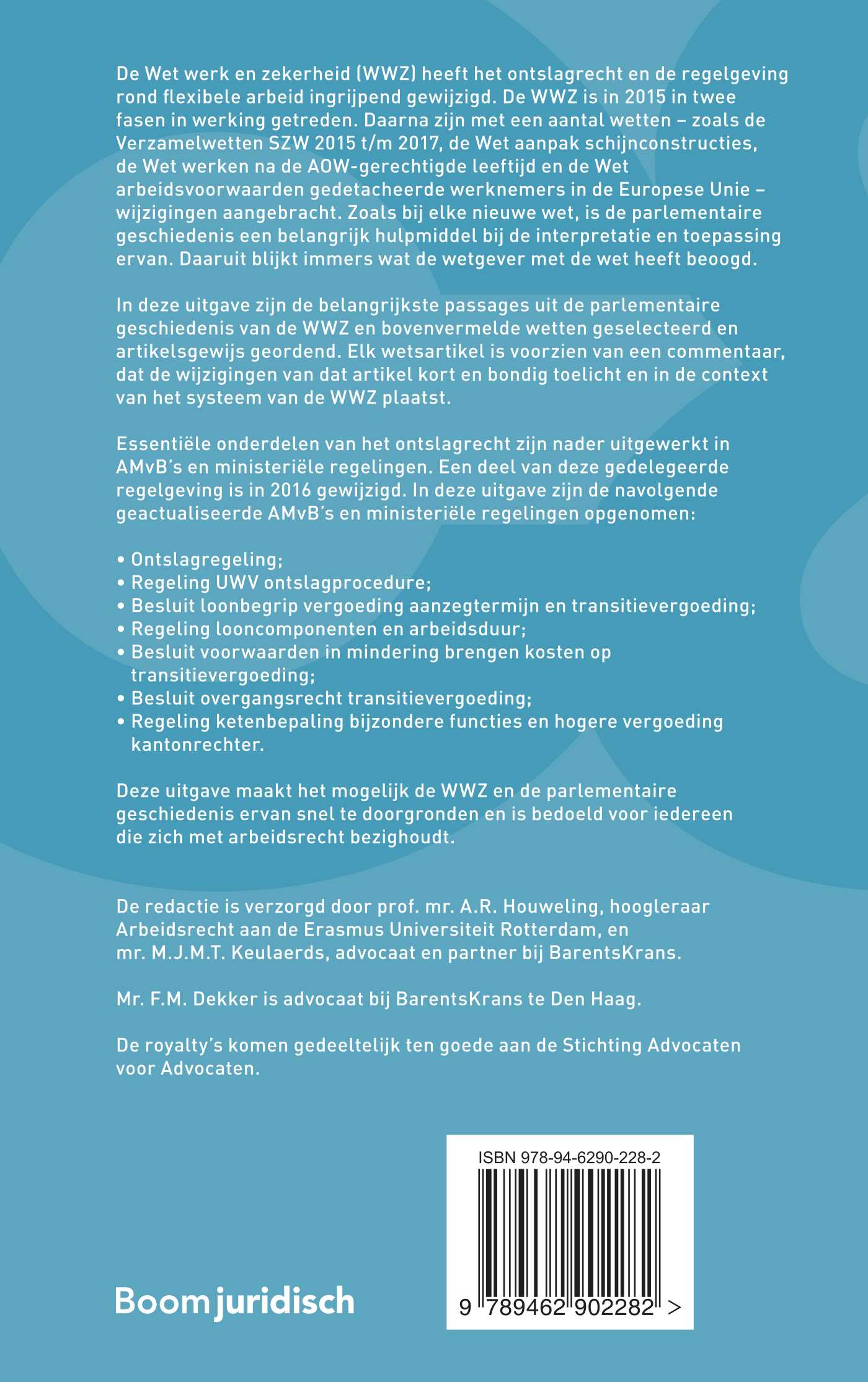 De Wet werk en zekerheid (WWZ) heeft het ontslagrecht en de regelgeving rond flexibele arbeid ingrijpend gewijzigd. De WWZ is in 2015 in twee fasen in werking getreden. Daarna zijn met een aantal wetten – zoals de Verzamelwetten SZW 2015 t/m 2017, de Wet aanpak schijnconstructies, de Wet werken na de AOW-gerechtigde leeftijd en de Wet arbeidsvoorwaarden gedetacheerde werknemers in de Europese Unie – wijzigingen aangebracht. Zoals bij elke nieuwe wet, is de parlementaire geschiedenis een belangrijk hulpmiddel bij de interpretatie en toepassing ervan. Daaruit blijkt immers wat de wetgever met de wet heeft beoogd.

In deze uitgave zijn de belangrijkste passages uit de parlementaire geschiedenis van de WWZ en bovenvermelde wetten geselecteerd en artikelsgewijs geordend. Elk wetsartikel is voorzien van een commentaar, dat de wijzigingen van dat artikel kort en bondig toelicht en in de context van het systeem van de WWZ plaatst.

Essentiële onderdelen van het ontslagrecht zijn nader uitgewerkt in AMvB's en ministeriële regelingen. Een deel van deze gedelegeerde regelgeving is in 2016 gewijzigd. In deze uitgave zijn de navolgende geactualiseerde AMvB's en ministeriële regelingen opgenomen:

• Ontslagregeling;
• Regeling UWV ontslagprocedure;
• Besluit loonbegrip vergoeding aanzegtermijn en transitievergoeding;
• Regeling looncomponenten en arbeidsduur;
• Besluit voorwaarden in mindering brengen kosten op transitievergoeding;
• Besluit overgangsrecht transitievergoeding;
• Regeling ketenbepaling bijzondere functies en hogere vergoeding kantonrechter.

Deze uitgave maakt het mogelijk de WWZ en de parlementaire geschiedenis ervan snel te doorgronden en is bedoeld voor iedereen die zich met arbeidsrecht bezighoudt.

De redactie is verzorgd door prof. mr. A.R. Houweling, hoogleraar Arbeidsrecht aan de Erasmus Universiteit Rotterdam, en mr. M.J.M.T. Keulaerds, advocaat en partner bij BarentsKrans.

Mr. F.M. Dekker is advocaat bij BarentsKrans te Den Haag.

De royalty's komen gedeeltelijk ten goede aan de Stichting Advocaten voor Advocaten.

ISBN 978-94-6290-228-2

9 789462 902282 >

Boom juridisch